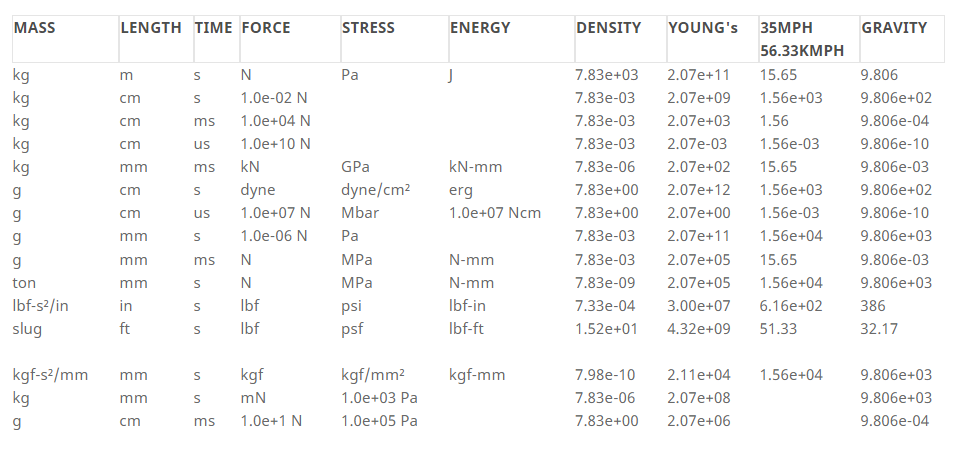 | MASS | LENGTH | TIME | FORCE | STRESS | ENERGY | DENSITY | YOUNG's | 35MPH 56.33KMPH | GRAVITY |
|---|---|---|---|---|---|---|---|---|---|
| kg | m | s | N | Pa | J | 7.83e+03 | 2.07e+11 | 15.65 | 9.806 |
| kg | cm | s | 1.0e-02 N | | | 7.83e-03 | 2.07e+09 | 1.56e+03 | 9.806e+02 |
| kg | cm | ms | 1.0e+04 N | | | 7.83e-03 | 2.07e+03 | 1.56 | 9.806e-04 |
| kg | cm | us | 1.0e+10 N | | | 7.83e-03 | 2.07e-03 | 1.56e-03 | 9.806e-10 |
| kg | mm | ms | kN | GPa | kN-mm | 7.83e-06 | 2.07e+02 | 15.65 | 9.806e-03 |
| g | cm | s | dyne | dyne/cm² | erg | 7.83e+00 | 2.07e+12 | 1.56e+03 | 9.806e+02 |
| g | cm | us | 1.0e+07 N | Mbar | 1.0e+07 Ncm | 7.83e+00 | 2.07e+00 | 1.56e-03 | 9.806e-10 |
| g | mm | s | 1.0e-06 N | Pa | | 7.83e-03 | 2.07e+11 | 1.56e+04 | 9.806e+03 |
| g | mm | ms | N | MPa | N-mm | 7.83e-03 | 2.07e+05 | 15.65 | 9.806e-03 |
| ton | mm | s | N | MPa | N-mm | 7.83e-09 | 2.07e+05 | 1.56e+04 | 9.806e+03 |
| lbf-s²/in | in | s | lbf | psi | lbf-in | 7.33e-04 | 3.00e+07 | 6.16e+02 | 386 |
| slug | ft | s | lbf | psf | lbf-ft | 1.52e+01 | 4.32e+09 | 51.33 | 32.17 |
| | | | | | | | | | |
| kgf-s²/mm | mm | s | kgf | kgf/mm² | kgf-mm | 7.98e-10 | 2.11e+04 | 1.56e+04 | 9.806e+03 |
| kg | mm | s | mN | 1.0e+03 Pa | | 7.83e-06 | 2.07e+08 | | 9.806e+03 |
| g | cm | ms | 1.0e+1 N | 1.0e+05 Pa | | 7.83e+00 | 2.07e+06 | | 9.806e-04 |